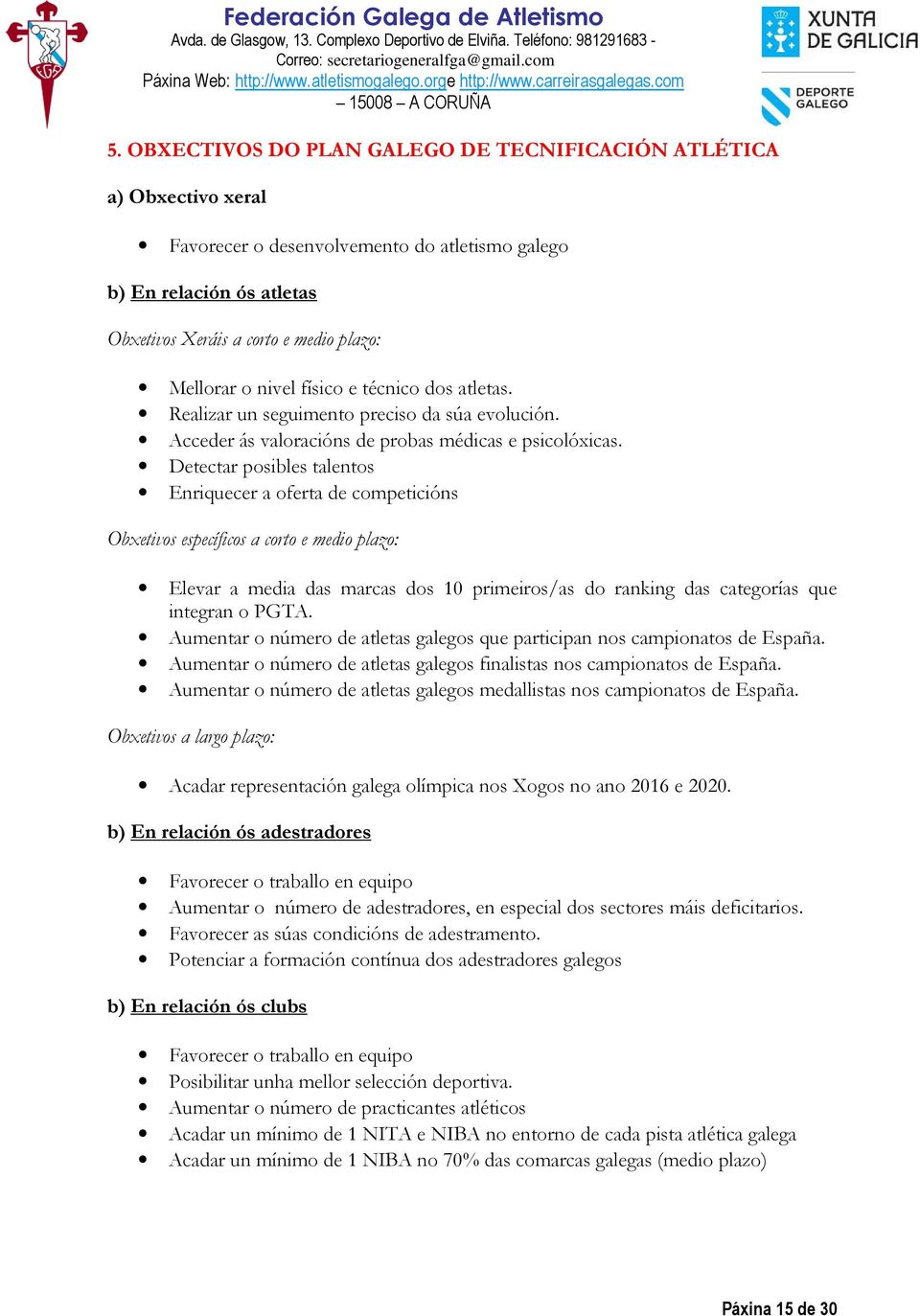 FGA

Federación Galega de Atletismo
Avda. de Glasgow, 13. Complexo Deportivo de Elviña. Teléfono: 981291683 - Correo: secretariogeneralfga@gmail.com
Páxina Web: http://www.atletismogalego.orge http://www.carreirasgalegas.com
– 15008 – A CORUÑA

XUNTA DE GALICIA
DEPORTE GALEGO

5. OBXECTIVOS DO PLAN GALEGO DE TECNIFICACIÓN ATLÉTICA

a) Obxectivo xeral

• Favorecer o desenvolvemento do atletismo galego

b) En relación ós atletas

Obxetivos Xeráis a corto e medio plazo:

• Mellorar o nivel físico e técnico dos atletas.
• Realizar un seguimento preciso da súa evolución.
• Acceder ás valoracións de probas médicas e psicolóxicas.
• Detectar posibles talentos
• Enriquecer a oferta de competicións

Obxetivos específicos a corto e medio plazo:

• Elevar a media das marcas dos 10 primeiros/as do ranking das categorías que integran o PGTA.
• Aumentar o número de atletas galegos que participan nos campionatos de España.
• Aumentar o número de atletas galegos finalistas nos campionatos de España.
• Aumentar o número de atletas galegos medallistas nos campionatos de España.

Obxetivos a largo plazo:

• Acadar representación galega olímpica nos Xogos no ano 2016 e 2020.

b) En relación ós adestradores

• Favorecer o traballo en equipo
• Aumentar o número de adestradores, en especial dos sectores máis deficitarios.
• Favorecer as súas condicións de adestramento.
• Potenciar a formación contínua dos adestradores galegos

b) En relación ós clubs

• Favorecer o traballo en equipo
• Posibilitar unha mellor selección deportiva.
• Aumentar o número de practicantes atléticos
• Acadar un mínimo de 1 NITA e NIBA no entorno de cada pista atlética galega
• Acadar un mínimo de 1 NIBA no 70% das comarcas galegas (medio plazo)

Páxina 15 de 30